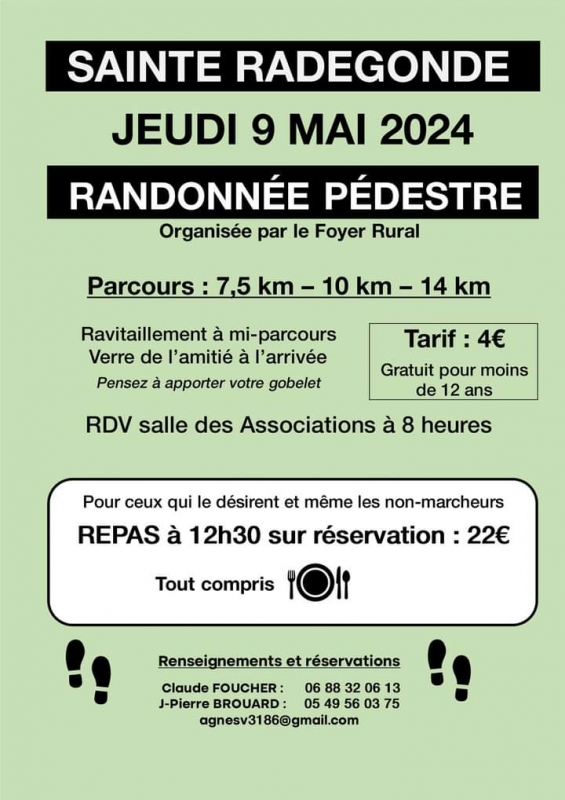 SAINTE RADEGONDE

JEUDI 9 MAI 2024

RANDONNÉE PÉDESTRE

Organisée par le Foyer Rural

Parcours : 7,5 km – 10 km – 14 km

Ravitaillement à mi-parcours
Verre de l'amitié à l'arrivée
Pensez à apporter votre gobelet

Tarif : 4€
Gratuit pour moins de 12 ans

RDV salle des Associations à 8 heures

Pour ceux qui le désirent et même les non-marcheurs

REPAS à 12h30 sur réservation : 22€

Tout compris

Renseignements et réservations

Claude FOUCHER : 06 88 32 06 13
J-Pierre BROUARD : 05 49 56 03 75
agnesv3186@gmail.com